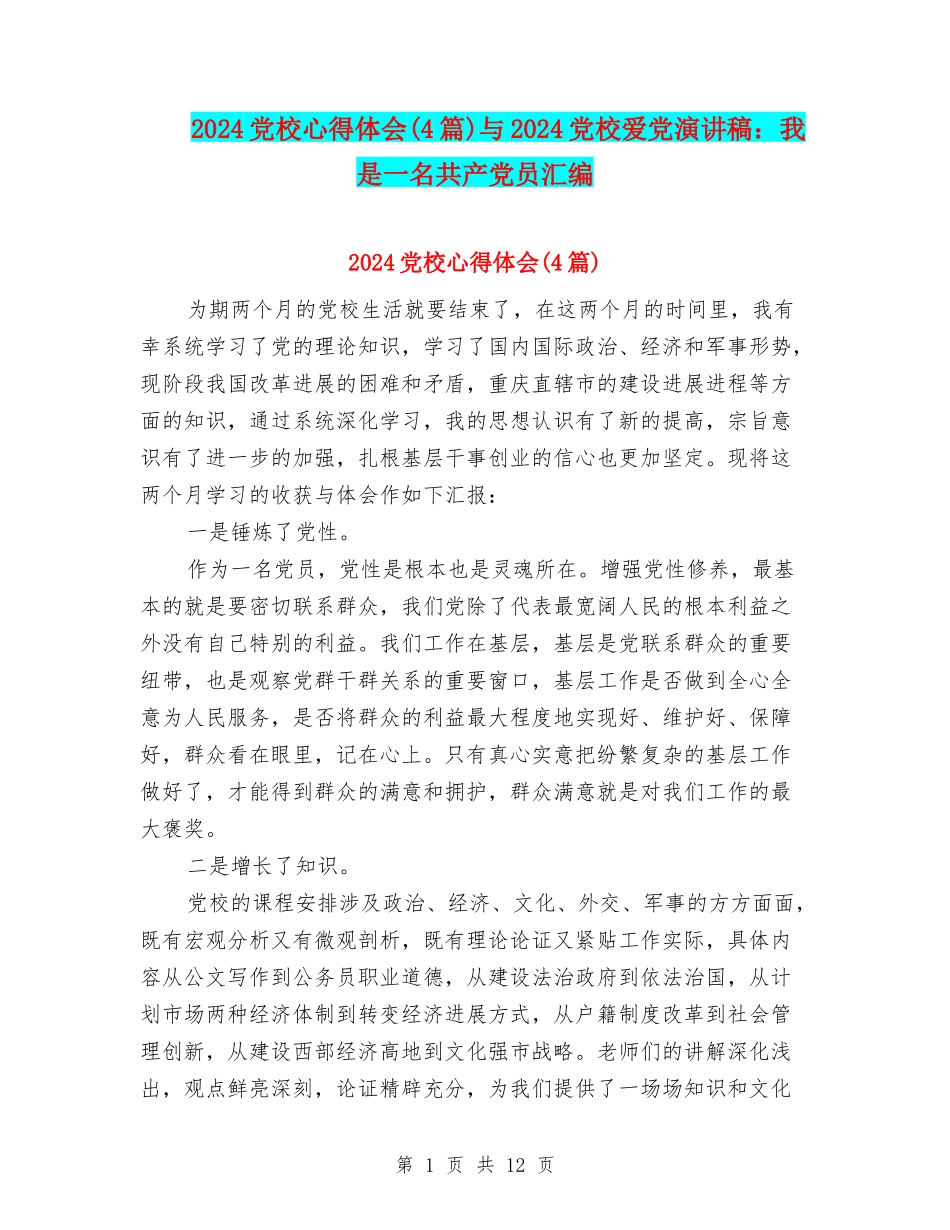 2024党校心得体会(4篇)与2024党校爱党演讲稿：我是一名共产党员汇编

2024党校心得体会(4篇)

为期两个月的党校生活就要结束了，在这两个月的时间里，我有幸系统学习了党的理论知识，学习了国内国际政治、经济和军事形势，现阶段我国改革进展的困难和矛盾，重庆直辖市的建设进展进程等方面的知识，通过系统深化学习，我的思想认识有了新的提高，宗旨意识有了进一步的加强，扎根基层干事创业的信心也更加坚定。现将这两个月学习的收获与体会作如下汇报：

一是锤炼了党性。

作为一名党员，党性是根本也是灵魂所在。增强党性修养，最基本的就是要密切联系群众，我们党除了代表最宽阔人民的根本利益之外没有自己特别的利益。我们工作在基层，基层是党联系群众的重要纽带，也是观察党群干群关系的重要窗口，基层工作是否做到全心全意为人民服务，是否将群众的利益最大程度地实现好、维护好、保障好，群众看在眼里，记在心上。只有真心实意把纷繁复杂的基层工作做好了，才能得到群众的满意和拥护，群众满意就是对我们工作的最大褒奖。

二是增长了知识。

党校的课程安排涉及政治、经济、文化、外交、军事的方方面面，既有宏观分析又有微观剖析，既有理论论证又紧贴工作实际，具体内容从公文写作到公务员职业道德，从建设法治政府到依法治国，从计划市场两种经济体制到转变经济进展方式，从户籍制度改革到社会管理创新，从建设西部经济高地到文化强市战略。老师们的讲解深化浅出，观点鲜亮深刻，论证精辟充分，为我们提供了一场场知识和文化

第 1 页 共 12 页